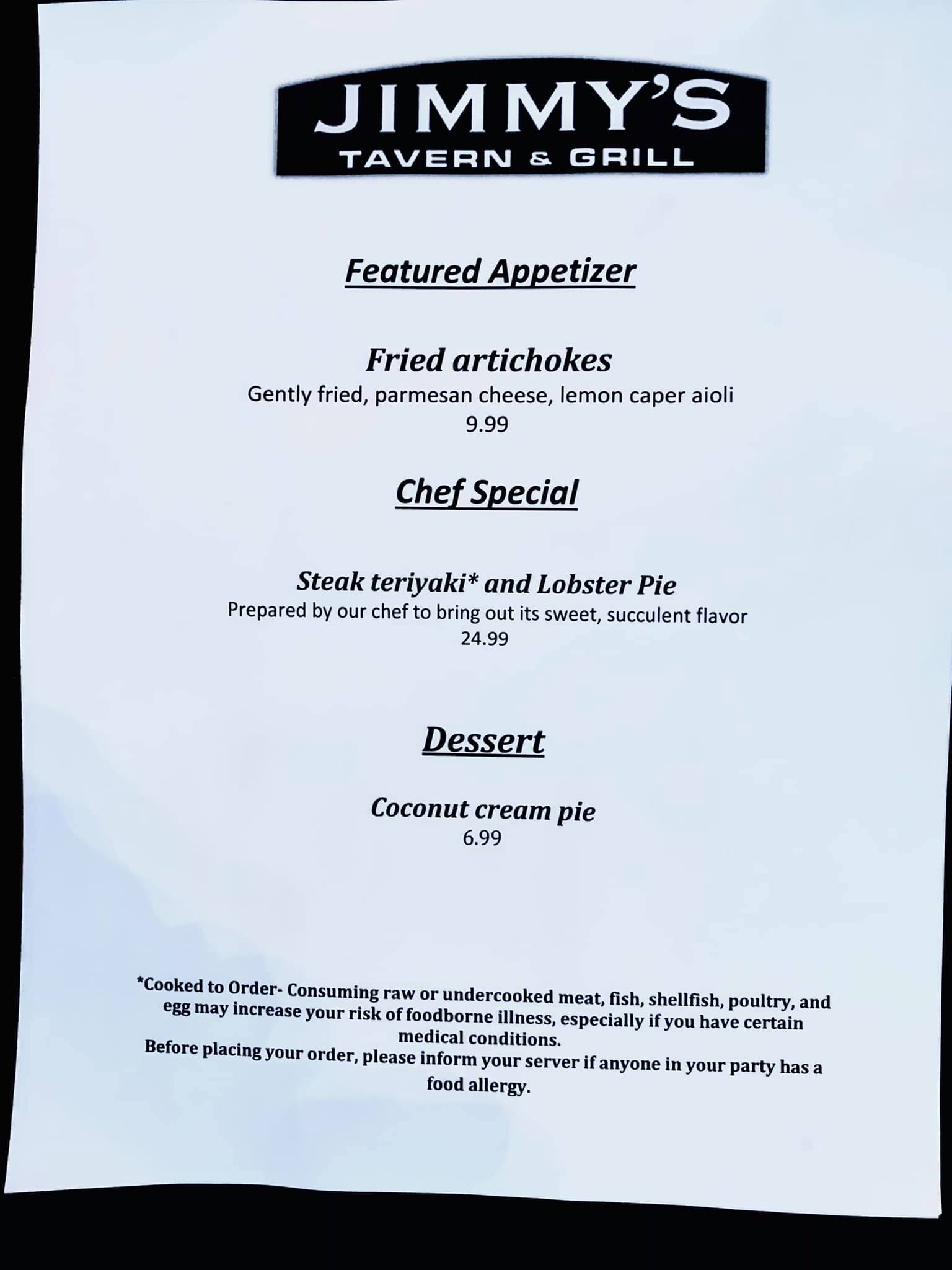 JIMMY'S
TAVERN & GRILL

Featured Appetizer

Fried artichokes
Gently fried, parmesan cheese, lemon caper aioli
9.99

Chef Special

Steak teriyaki* and Lobster Pie
Prepared by our chef to bring out its sweet, succulent flavor
24.99

Dessert

Coconut cream pie
6.99

*Cooked to Order- Consuming raw or undercooked meat, fish, shellfish, poultry, and egg may increase your risk of foodborne illness, especially if you have certain medical conditions.
Before placing your order, please inform your server if anyone in your party has a food allergy.